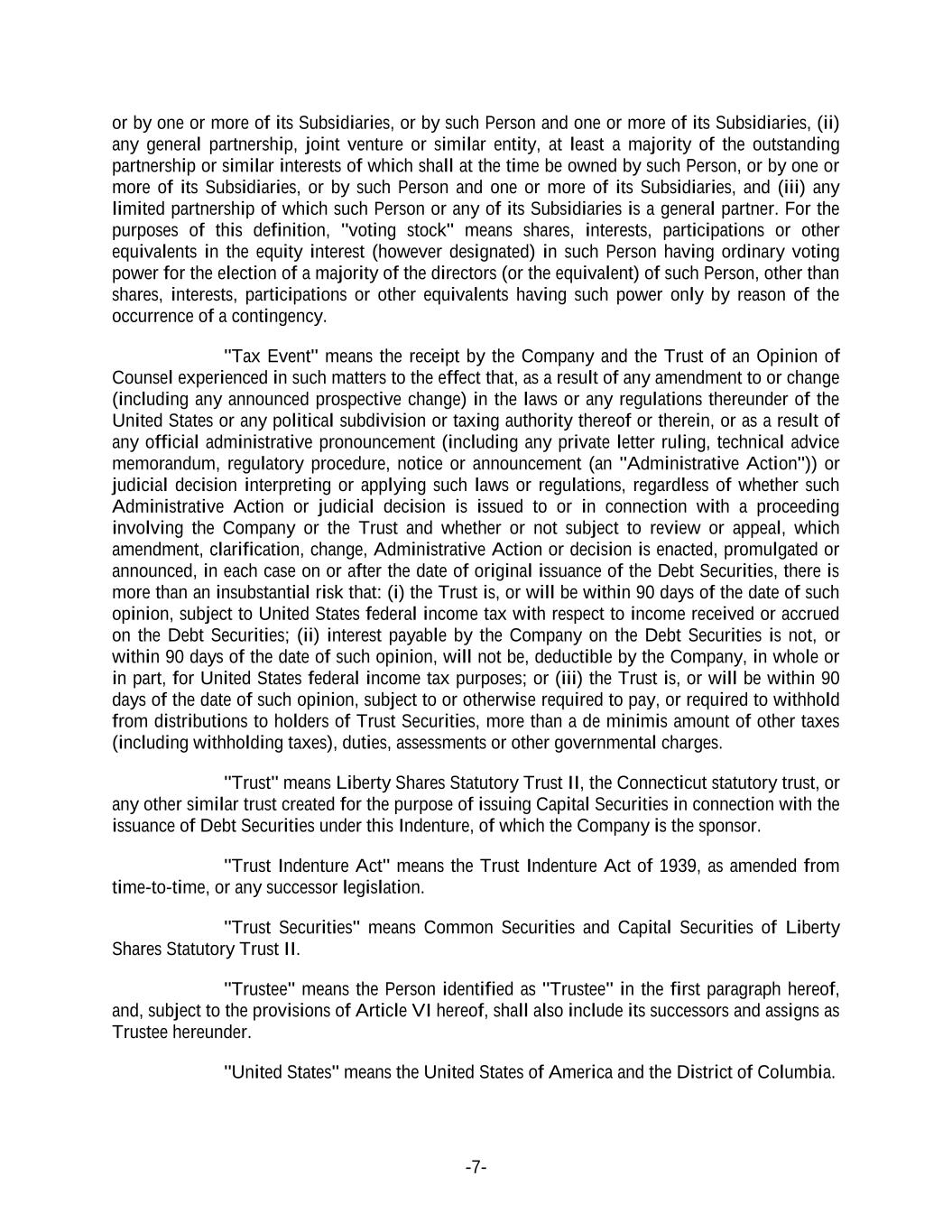 or by one or more of its Subsidiaries, or by such Person and one or more of its Subsidiaries, (ii) any general partnership, joint venture or similar entity, at least a majority of the outstanding partnership or similar interests of which shall at the time be owned by such Person, or by one or more of its Subsidiaries, or by such Person and one or more of its Subsidiaries, and (iii) any limited partnership of which such Person or any of its Subsidiaries is a general partner. For the purposes of this definition, "voting stock" means shares, interests, participations or other equivalents in the equity interest (however designated) in such Person having ordinary voting power for the election of a majority of the directors (or the equivalent) of such Person, other than shares, interests, participations or other equivalents having such power only by reason of the occurrence of a contingency.

"Tax Event" means the receipt by the Company and the Trust of an Opinion of Counsel experienced in such matters to the effect that, as a result of any amendment to or change (including any announced prospective change) in the laws or any regulations thereunder of the United States or any political subdivision or taxing authority thereof or therein, or as a result of any official administrative pronouncement (including any private letter ruling, technical advice memorandum, regulatory procedure, notice or announcement (an "Administrative Action")) or judicial decision interpreting or applying such laws or regulations, regardless of whether such Administrative Action or judicial decision is issued to or in connection with a proceeding involving the Company or the Trust and whether or not subject to review or appeal, which amendment, clarification, change, Administrative Action or decision is enacted, promulgated or announced, in each case on or after the date of original issuance of the Debt Securities, there is more than an insubstantial risk that: (i) the Trust is, or will be within 90 days of the date of such opinion, subject to United States federal income tax with respect to income received or accrued on the Debt Securities; (ii) interest payable by the Company on the Debt Securities is not, or within 90 days of the date of such opinion, will not be, deductible by the Company, in whole or in part, for United States federal income tax purposes; or (iii) the Trust is, or will be within 90 days of the date of such opinion, subject to or otherwise required to pay, or required to withhold from distributions to holders of Trust Securities, more than a de minimis amount of other taxes (including withholding taxes), duties, assessments or other governmental charges.

"Trust" means Liberty Shares Statutory Trust II, the Connecticut statutory trust, or any other similar trust created for the purpose of issuing Capital Securities in connection with the issuance of Debt Securities under this Indenture, of which the Company is the sponsor.

"Trust Indenture Act" means the Trust Indenture Act of 1939, as amended from time-to-time, or any successor legislation.

"Trust Securities" means Common Securities and Capital Securities of Liberty Shares Statutory Trust II.

"Trustee" means the Person identified as "Trustee" in the first paragraph hereof, and, subject to the provisions of Article VI hereof, shall also include its successors and assigns as Trustee hereunder.

"United States" means the United States of America and the District of Columbia.

-7-